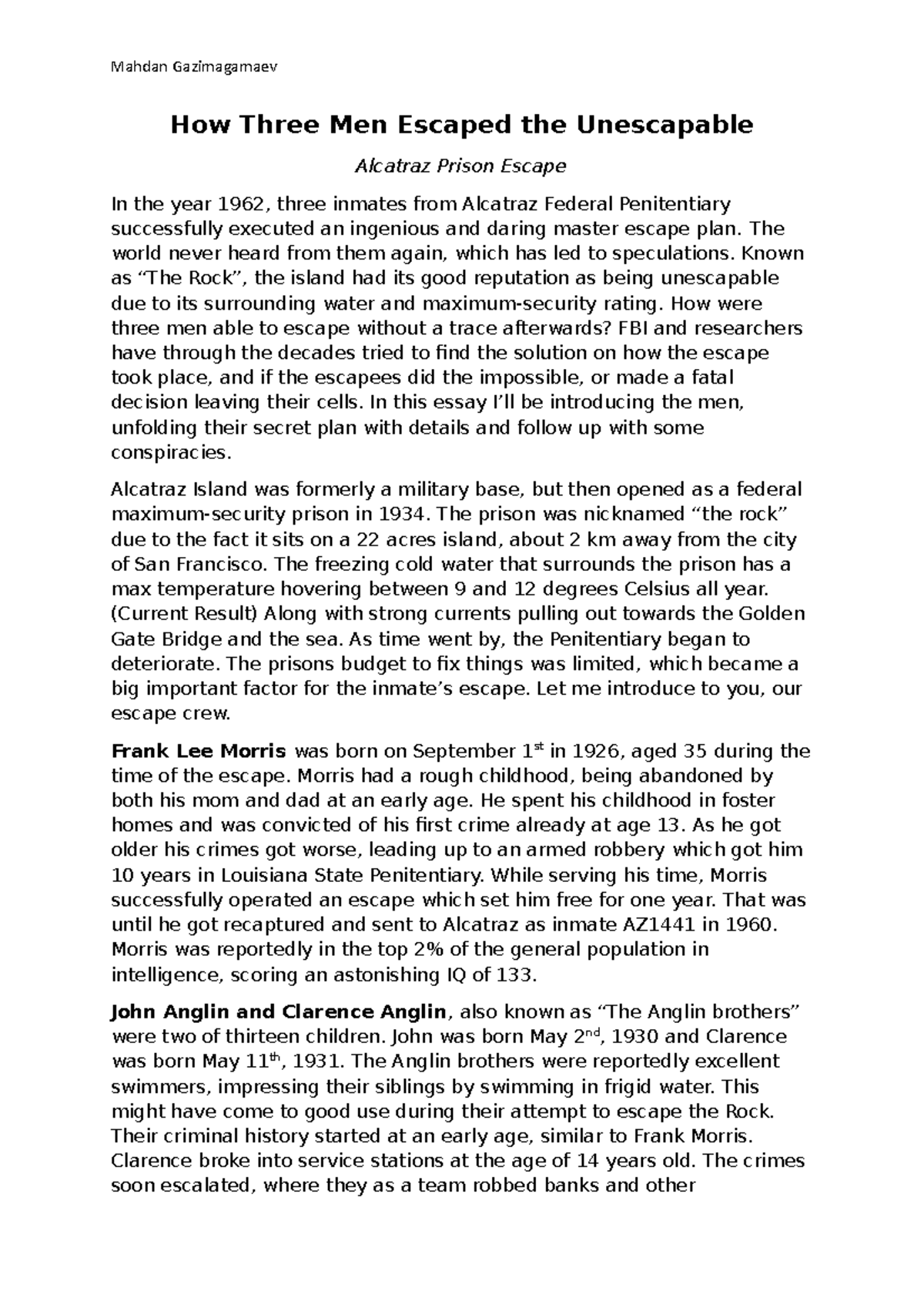 Mahdan Gazimagamaev

How Three Men Escaped the Unescapable

Alcatraz Prison Escape

In the year 1962, three inmates from Alcatraz Federal Penitentiary successfully executed an ingenious and daring master escape plan. The world never heard from them again, which has led to speculations. Known as “The Rock”, the island had its good reputation as being unescapable due to its surrounding water and maximum-security rating. How were three men able to escape without a trace afterwards? FBI and researchers have through the decades tried to find the solution on how the escape took place, and if the escapees did the impossible, or made a fatal decision leaving their cells. In this essay I’ll be introducing the men, unfolding their secret plan with details and follow up with some conspiracies.

Alcatraz Island was formerly a military base, but then opened as a federal maximum-security prison in 1934. The prison was nicknamed “the rock” due to the fact it sits on a 22 acres island, about 2 km away from the city of San Francisco. The freezing cold water that surrounds the prison has a max temperature hovering between 9 and 12 degrees Celsius all year. (Current Result) Along with strong currents pulling out towards the Golden Gate Bridge and the sea. As time went by, the Penitentiary began to deteriorate. The prisons budget to fix things was limited, which became a big important factor for the inmate’s escape. Let me introduce to you, our escape crew.

Frank Lee Morris was born on September 1$^{st}$ in 1926, aged 35 during the time of the escape. Morris had a rough childhood, being abandoned by both his mom and dad at an early age. He spent his childhood in foster homes and was convicted of his first crime already at age 13. As he got older his crimes got worse, leading up to an armed robbery which got him 10 years in Louisiana State Penitentiary. While serving his time, Morris successfully operated an escape which set him free for one year. That was until he got recaptured and sent to Alcatraz as inmate AZ1441 in 1960. Morris was reportedly in the top 2% of the general population in intelligence, scoring an astonishing IQ of 133.

John Anglin and Clarence Anglin, also known as “The Anglin brothers” were two of thirteen children. John was born May 2$^{nd}$, 1930 and Clarence was born May 11$^{th}$, 1931. The Anglin brothers were reportedly excellent swimmers, impressing their siblings by swimming in frigid water. This might have come to good use during their attempt to escape the Rock. Their criminal history started at an early age, similar to Frank Morris. Clarence broke into service stations at the age of 14 years old. The crimes soon escalated, where they as a team robbed banks and other